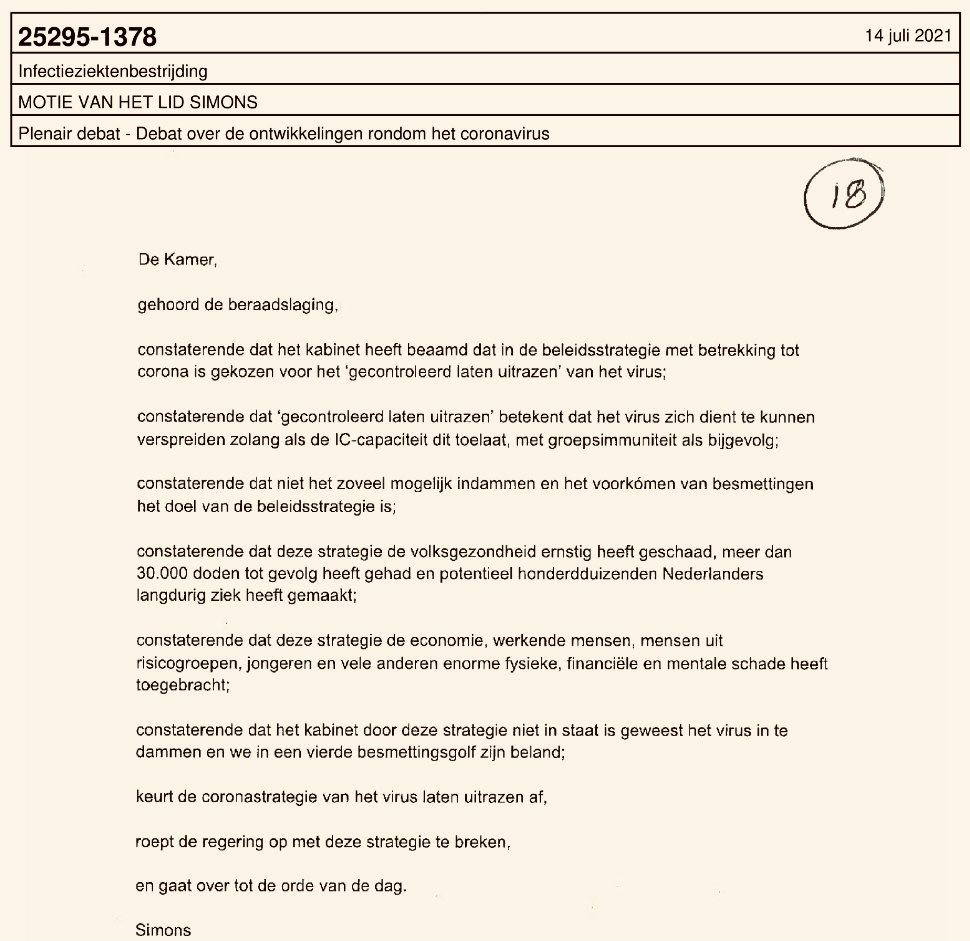 25295-1378

14 juli 2021

Infectieziektenbestrijding

MOTIE VAN HET LID SIMONS

Plenair debat - Debat over de ontwikkelingen rondom het coronavirus

18

De Kamer,

gehoord de beraadslaging,

constaterende dat het kabinet heeft beaamd dat in de beleidsstrategie met betrekking tot corona is gekozen voor het 'gecontroleerd laten uitrazen' van het virus;

constaterende dat 'gecontroleerd laten uitrazen' betekent dat het virus zich dient te kunnen verspreiden zolang als de IC-capaciteit dit toelaat, met groepsimmuniteit als bijgevolg;

constaterende dat niet het zoveel mogelijk indammen en het voorkómen van besmettingen het doel van de beleidsstrategie is;

constaterende dat deze strategie de volksgezondheid ernstig heeft geschaad, meer dan 30.000 doden tot gevolg heeft gehad en potentieel honderdduizenden Nederlanders langdurig ziek heeft gemaakt;

constaterende dat deze strategie de economie, werkende mensen, mensen uit risicogroepen, jongeren en vele anderen enorme fysieke, financiële en mentale schade heeft toegebracht;

constaterende dat het kabinet door deze strategie niet in staat is geweest het virus in te dammen en we in een vierde besmettingsgolf zijn beland;

keurt de coronastrategie van het virus laten uitrazen af,

roept de regering op met deze strategie te breken,

en gaat over tot de orde van de dag.

Simons